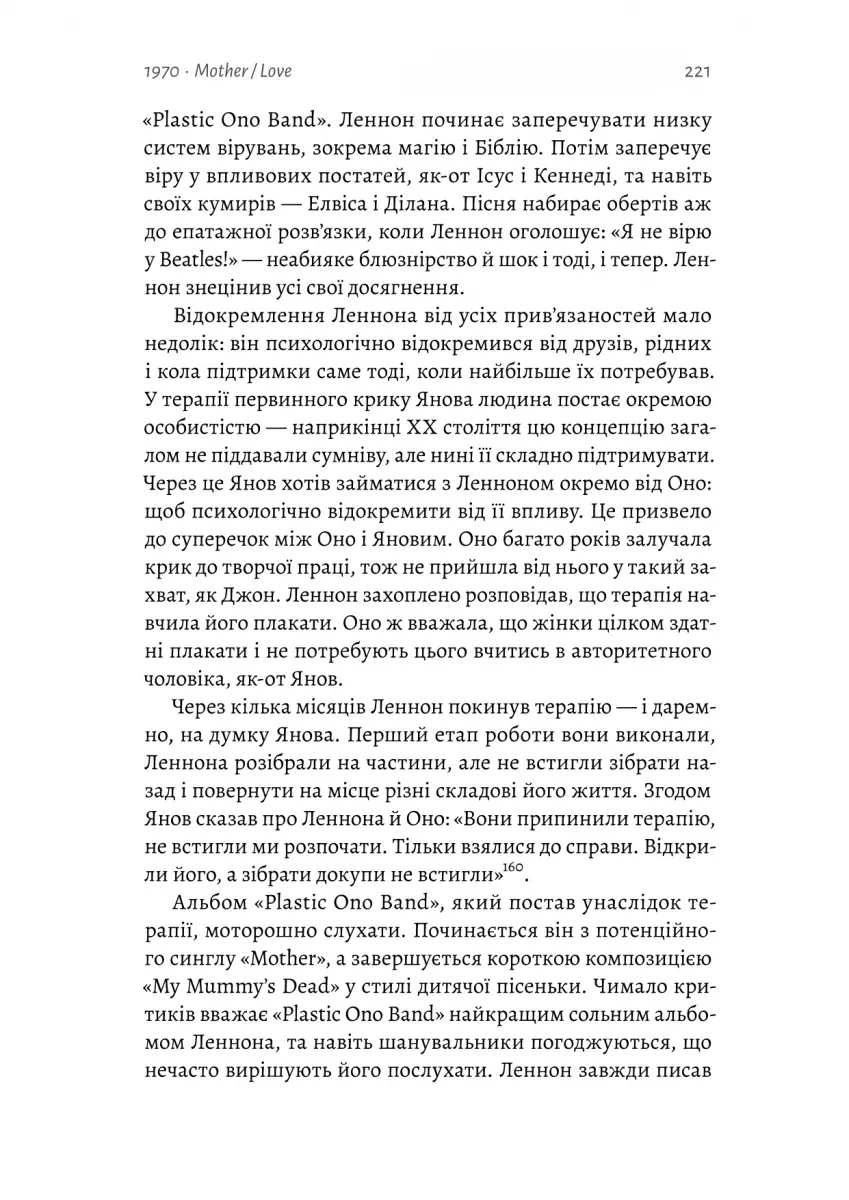 1970 · Mother / Love

221

«Plastic Ono Band». Леннон починає заперечувати низку систем вірувань, зокрема магію і Біблію. Потім заперечує віру у впливових постатей, як-от Ісус і Кеннеді, та навіть своїх кумирів — Елвіса і Ділана. Пісня набирає обертів аж до епатажної розв'язки, коли Леннон оголошує: «Я не вірю у Beatles!» — неабияке блюзнірство й шок і тоді, і тепер. Леннон знецінив усі свої досягнення.

Відокремлення Леннона від усіх прив'язаностей мало недолік: він психологічно відокремився від друзів, рідних і кола підтримки саме тоді, коли найбільше їх потребував. У терапії первинного крику Янова людина постає окремою особистістю — наприкінці XX століття цю концепцію загалом не піддавали сумніву, але нині її складно підтримувати. Через це Янов хотів займатися з Ленноном окремо від Оно: щоб психологічно відокремити від її впливу. Це призвело до суперечок між Оно і Яновим. Оно багато років залучала крик до творчої праці, тож не прийшла від нього у такий захват, як Джон. Леннон захоплено розповідав, що терапія навчила його плакати. Оно ж вважала, що жінки цілком здатні плакати і не потребують цього вчитись в авторитетного чоловіка, як-от Янов.

Через кілька місяців Леннон покинув терапію — і даремно, на думку Янова. Перший етап роботи вони виконали, Леннона розібрали на частини, але не встигли зібрати назад і повернути на місце різні складові його життя. Згодом Янов сказав про Леннона й Оно: «Вони припинили терапію, не встигли ми розпочати. Тільки взялися до справи. Відкрили його, а зібрати докупи не встигли»$^{160}$.

Альбом «Plastic Ono Band», який постав унаслідок терапії, моторошно слухати. Починається він з потенційного синглу «Mother», а завершується короткою композицією «My Mummy's Dead» у стилі дитячої пісеньки. Чимало критиків вважає «Plastic Ono Band» найкращим сольним альбомом Леннона, та навіть шанувальники погоджуються, що нечасто вирішують його послухати. Леннон завжди писав